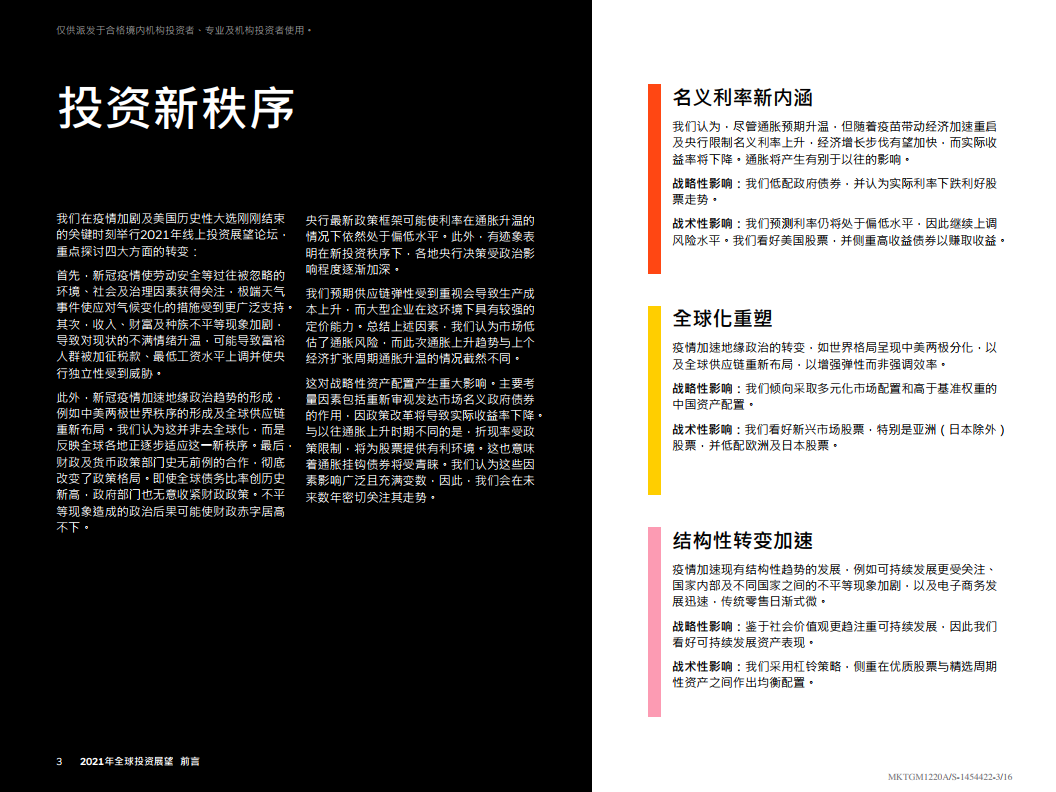 仅供派发于合格境内机构投资者、专业及机构投资者使用。

投资新秩序

我们在疫情加剧及美国历史性大选刚刚结束的关键时刻举行2021年线上投资展望论坛，重点探讨四大方面的转变：

首先，新冠疫情使劳动安全等过往被忽略的环境、社会及治理因素获得关注，极端天气事件使应对气候变化的措施受到更广泛支持。其次，收入、财富及种族不平等现象加剧，导致对现状的不满情绪升温，可能导致富裕人群被加征税款、最低工资水平上调并使央行独立性受到威胁。

此外，新冠疫情加速地缘政治趋势的形成，例如中美两极世界秩序的形成及全球供应链重新布局。我们认为这并非去全球化，而是反映全球各地正逐步适应这一新秩序。最后，财政及货币政策部门史无前例的合作，彻底改变了政策格局。即使全球债务比率创历史新高，政府部门也无意收紧财政政策。不平等现象造成的政治后果可能使财政赤字居高不下。

央行最新政策框架可能使利率在通胀升温的情况下依然处于偏低水平。此外，有迹象表明在新投资秩序下，各地央行决策受政治影响程度逐渐加深。

我们预期供应链弹性受到重视会导致生产成本上升，而大型企业在这环境下具有较强的定价能力。总结上述因素，我们认为市场低估了通胀风险，而此次通胀上升趋势与上个经济扩张周期通胀升温的情况截然不同。

这对战略性资产配置产生重大影响。主要考量因素包括重新审视发达市场名义政府债券的作用，因政策改革将导致实际收益率下降。与以往通胀上升时期不同的是，折现率受政策限制，将为股票提供有利环境。这也意味着通胀挂钩债券将受青睐。我们认为这些因素影响广泛且充满变数，因此，我们会在未来数年密切关注其走势。

名义利率新内涵

我们认为，尽管通胀预期升温，但随着疫苗带动经济加速重启及央行限制名义利率上升，经济增长步伐有望加快，而实际收益率将下降。通胀将产生有别于以往的影响。

战略性影响：我们低配政府债券，并认为实际利率下跌利好股票走势。

战术性影响：我们预测利率仍将处于偏低水平，因此继续上调风险水平。我们看好美国股票，并侧重高收益债券以赚取收益。

全球化重塑

疫情加速地缘政治的转变，如世界格局呈现中美两极分化，以及全球供应链重新布局，以增强弹性而非强调效率。

战略性影响：我们倾向采取多元化市场配置和高于基准权重的中国资产配置。

战术性影响：我们看好新兴市场股票，特别是亚洲（日本除外）股票，并低配欧洲及日本股票。

结构性转变加速

疫情加速现有结构性趋势的发展，例如可持续发展更受关注、国家内部及不同国家之间的不平等现象加剧，以及电子商务发展迅速，传统零售日渐式微。

战略性影响：鉴于社会价值观更趋注重可持续发展，因此我们看好可持续发展资产表现。

战术性影响：我们采用杠铃策略，侧重在优质股票与精选周期性资产之间作出均衡配置。

3　2021年全球投资展望　前言

MKTGM1220A/S-1454422-3/16